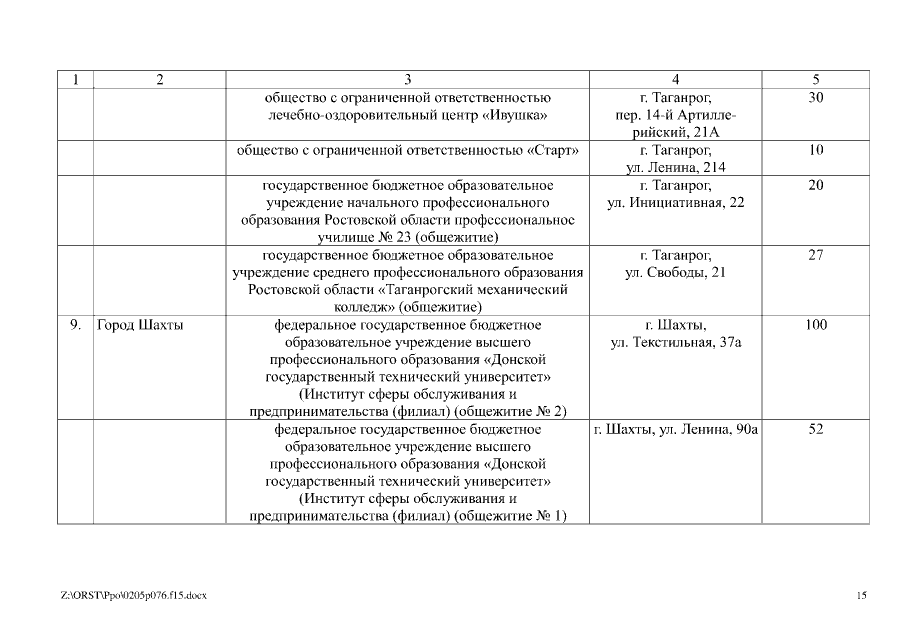 | 1 | 2 | 3 | 4 | 5 |
|---|---|---|---|---|
| | | общество с ограниченной ответственностью лечебно-оздоровительный центр «Ивушка» | г. Таганрог, пер. 14-й Артиллерийский, 21А | 30 |
| | | общество с ограниченной ответственностью «Старт» | г. Таганрог, ул. Ленина, 214 | 10 |
| | | государственное бюджетное образовательное учреждение начального профессионального образования Ростовской области профессиональное училище № 23 (общежитие) | г. Таганрог, ул. Инициативная, 22 | 20 |
| | | государственное бюджетное образовательное учреждение среднего профессионального образования Ростовской области «Таганрогский механический колледж» (общежитие) | г. Таганрог, ул. Свободы, 21 | 27 |
| 9. | Город Шахты | федеральное государственное бюджетное образовательное учреждение высшего профессионального образования «Донской государственный технический университет» (Институт сферы обслуживания и предпринимательства (филиал) (общежитие № 2) | г. Шахты, ул. Текстильная, 37а | 100 |
| | | федеральное государственное бюджетное образовательное учреждение высшего профессионального образования «Донской государственный технический университет» (Институт сферы обслуживания и предпринимательства (филиал) (общежитие № 1) | г. Шахты, ул. Ленина, 90а | 52 |

Z:\ORST\Ppo\0205p076.f15.docx

15